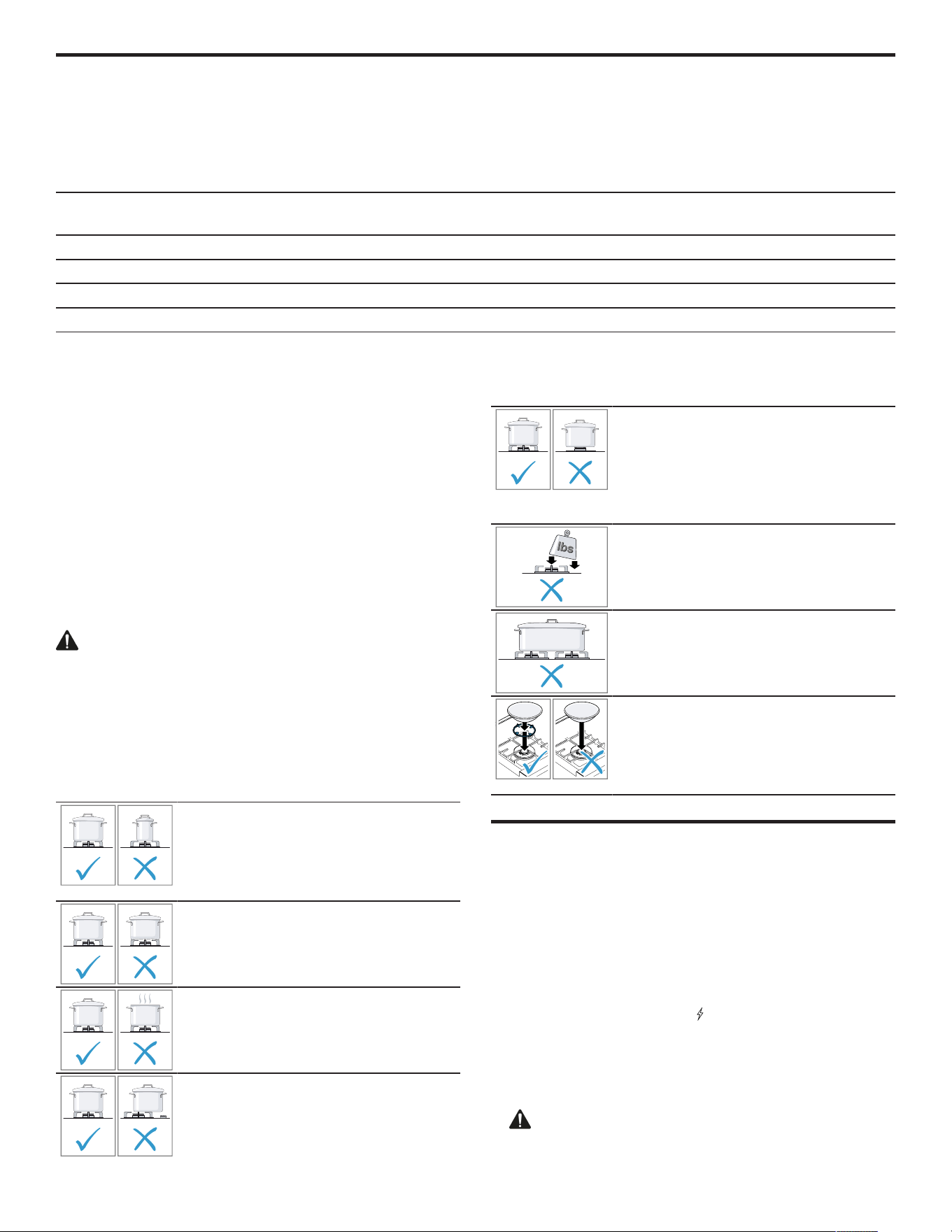 lbs